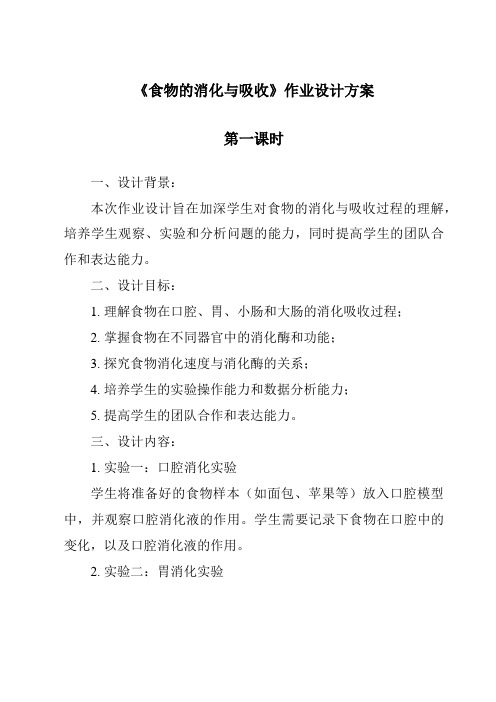 《食物的消化与吸收》作业设计方案

第一课时

一、设计背景：

本次作业设计旨在加深学生对食物的消化与吸收过程的理解，培养学生观察、实验和分析问题的能力，同时提高学生的团队合作和表达能力。

二、设计目标：

1. 理解食物在口腔、胃、小肠和大肠的消化吸收过程；

2. 掌握食物在不同器官中的消化酶和功能；

3. 探究食物消化速度与消化酶的关系；

4. 培养学生的实验操作能力和数据分析能力；

5. 提高学生的团队合作和表达能力。

三、设计内容：

1. 实验一：口腔消化实验

学生将准备好的食物样本（如面包、苹果等）放入口腔模型中，并观察口腔消化液的作用。学生需要记录下食物在口腔中的变化，以及口腔消化液的作用。

2. 实验二：胃消化实验